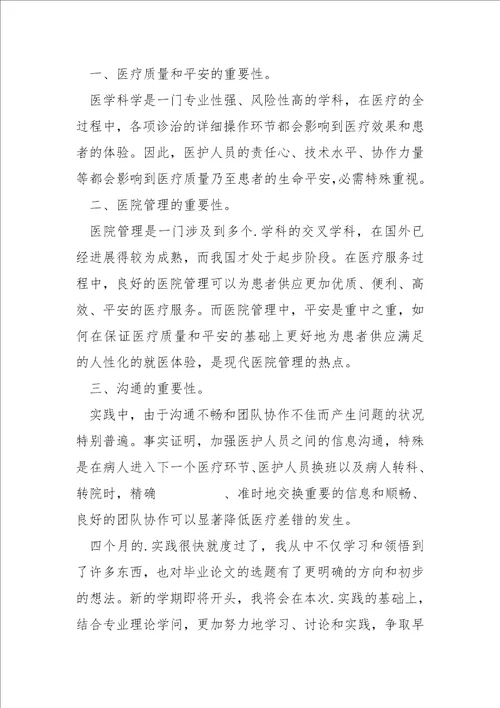 一、医疗质量和平安的重要性。

医学科学是一门专业性强、风险性高的学科，在医疗的全过程中，各项诊治的详细操作环节都会影响到医疗效果和患者的体验。因此，医护人员的责任心、技术水平、协作力量等都会影响到医疗质量乃至患者的生命平安,必需特殊重视。

二、医院管理的重要性。

医院管理是一门涉及到多个.学科的交叉学科，在国外已经进展得较为成熟，而我国才处于起步阶段。在医疗服务过程中，良好的医院管理可以为患者供应更加优质、便利、高效、平安的医疗服务。而医院管理中，平安是重中之重，如何在保证医疗质量和平安的基础上更好地为患者供应满足的人性化的就医体验，是现代医院管理的热点。

三、沟通的重要性。

实践中，由于沟通不畅和团队协作不佳而产生问题的状况特别普遍。事实证明，加强医护人员之间的信息沟通，特殊是在病人进入下一个医疗环节、医护人员换班以及病人转科、转院时，精确　　　　、准时地交换重要的信息和顺畅、良好的团队协作可以显著降低医疗差错的发生。

四个月的.实践很快就度过了，我从中不仅学习和领悟到了许多东西，也对毕业论文的选题有了更明确的方向和初步的想法。新的学期即将开头，我将会在本次.实践的基础上，结合专业理论学问，更加努力地学习、讨论和实践，争取早